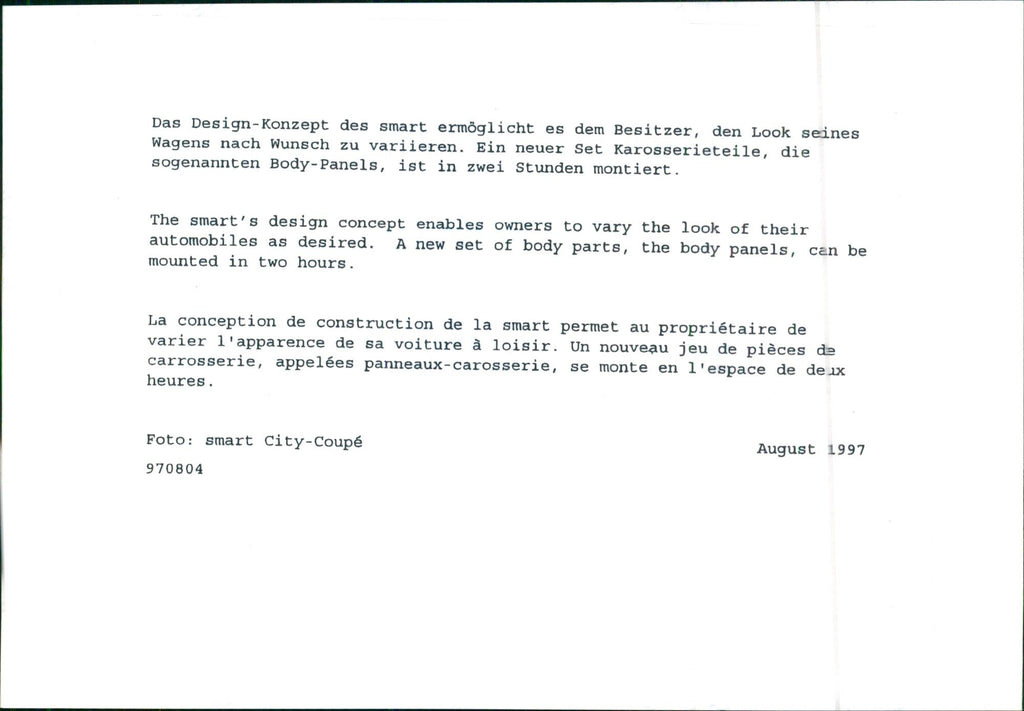 Das Design-Konzept des smart ermöglicht es dem Besitzer, den Look seines Wagens nach Wunsch zu variieren. Ein neuer Set Karosserieteile, die sogenannten Body-Panels, ist in zwei Stunden montiert.

The smart's design concept enables owners to vary the look of their automobiles as desired. A new set of body parts, the body panels, can be mounted in two hours.

La conception de construction de la smart permet au propriétaire de varier l'apparence de sa voiture à loisir. Un nouveau jeu de pièces de carrosserie, appelées panneaux-carosserie, se monte en l'espace de deux heures.

Foto: smart City-Coupé

August 1997

970804